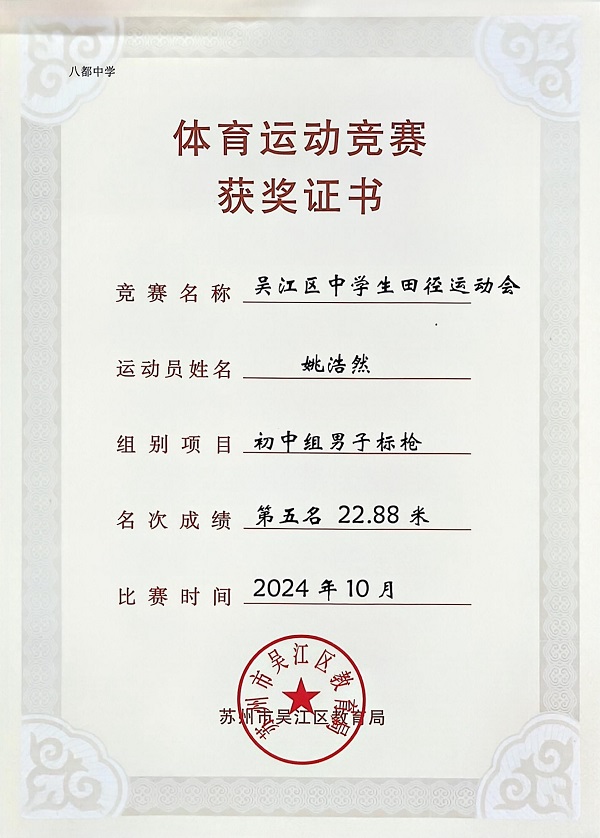 八都中学

体育运动竞赛
获奖证书

竞赛名称 吴江区中学生田径运动会

运动员姓名 姚浩然

组别项目 初中组男子标枪

名次成绩 第五名 22.88米

比赛时间 2024年10月

苏州市吴江区教育局

苏州市吴江区教育局